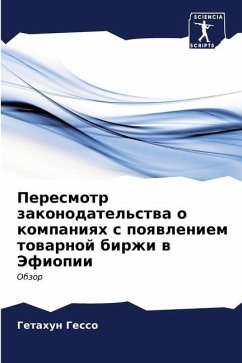 SCIENCIA SCRIPTS

Пересмотр законодательства о компаниях с появлением товарной биржи в Эфиопии

Обзор

Гетахун Гессо